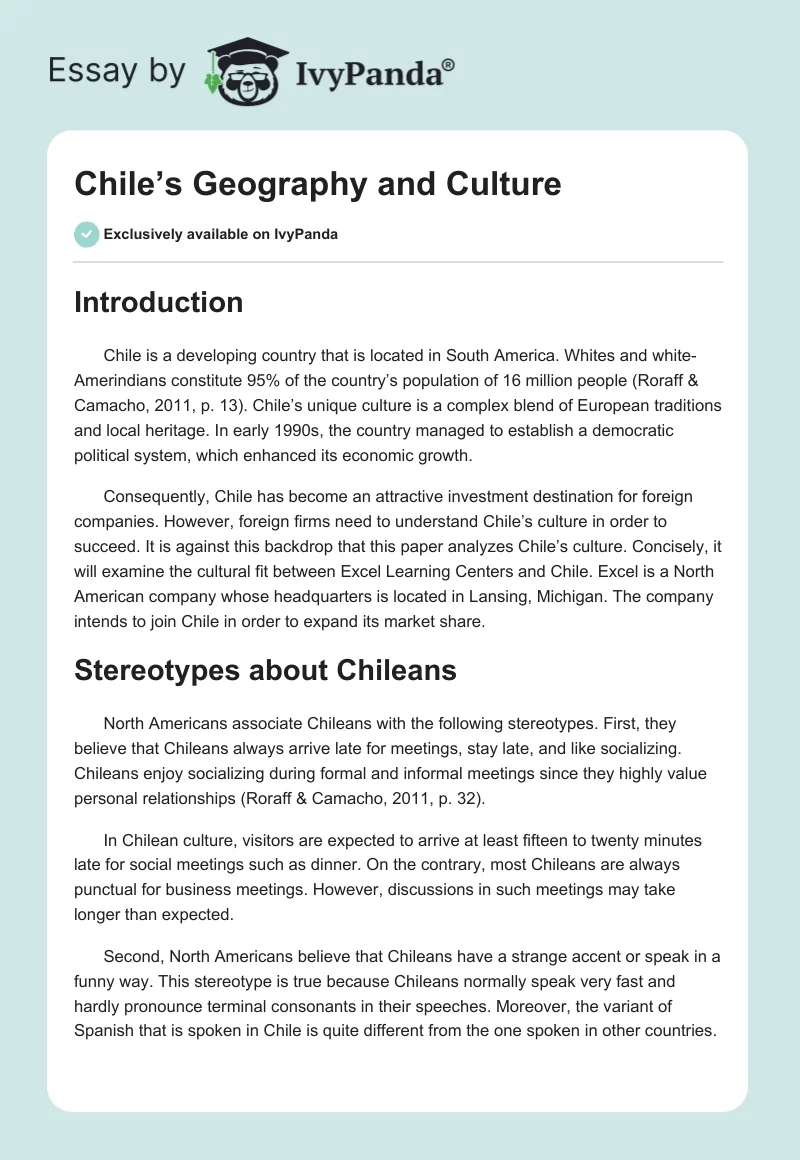 Essay by IvyPanda®

Chile's Geography and Culture

Exclusively available on IvyPanda

Introduction

Chile is a developing country that is located in South America. Whites and white-Amerindians constitute 95% of the country's population of 16 million people (Roraff & Camacho, 2011, p. 13). Chile's unique culture is a complex blend of European traditions and local heritage. In early 1990s, the country managed to establish a democratic political system, which enhanced its economic growth.

Consequently, Chile has become an attractive investment destination for foreign companies. However, foreign firms need to understand Chile's culture in order to succeed. It is against this backdrop that this paper analyzes Chile's culture. Concisely, it will examine the cultural fit between Excel Learning Centers and Chile. Excel is a North American company whose headquarters is located in Lansing, Michigan. The company intends to join Chile in order to expand its market share.

Stereotypes about Chileans

North Americans associate Chileans with the following stereotypes. First, they believe that Chileans always arrive late for meetings, stay late, and like socializing. Chileans enjoy socializing during formal and informal meetings since they highly value personal relationships (Roraff & Camacho, 2011, p. 32).

In Chilean culture, visitors are expected to arrive at least fifteen to twenty minutes late for social meetings such as dinner. On the contrary, most Chileans are always punctual for business meetings. However, discussions in such meetings may take longer than expected.

Second, North Americans believe that Chileans have a strange accent or speak in a funny way. This stereotype is true because Chileans normally speak very fast and hardly pronounce terminal consonants in their speeches. Moreover, the variant of Spanish that is spoken in Chile is quite different from the one spoken in other countries.